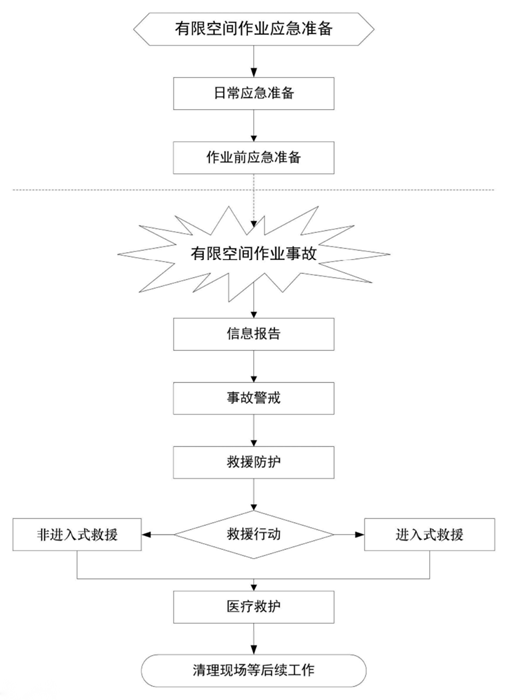 有限空间作业应急准备

日常应急准备

作业前应急准备

有限空间作业事故

信息报告

事故警戒

救援防护

非进入式救援

救援行动

进入式救援

医疗救护

清理现场等后续工作